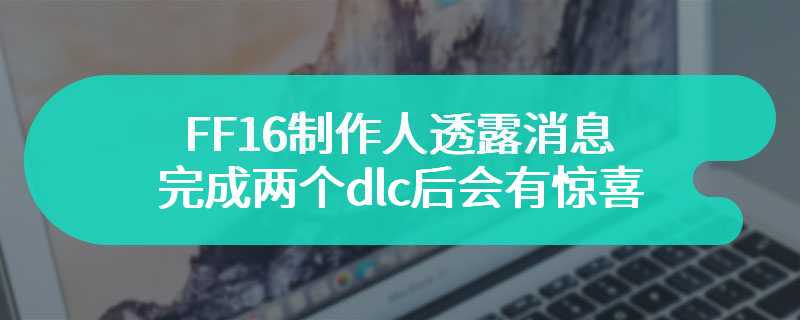 FF16制作人透露消息
完成两个dlc后会有惊喜